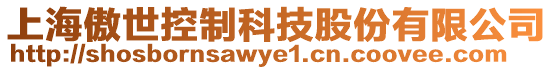 上海傲世控制科技股份有限公司
http://shosbornsawye1.cn.coovee.com